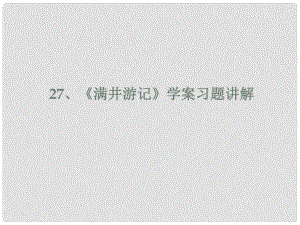 27、《满井游记》学案习题讲解